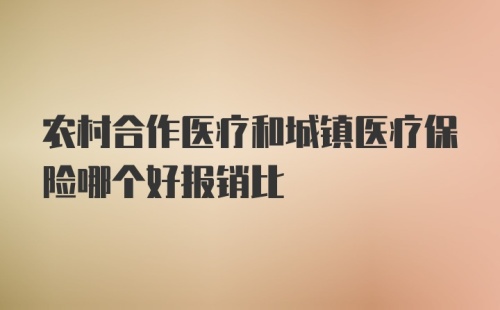 农村合作医疗和城镇医疗保险哪个好报销比